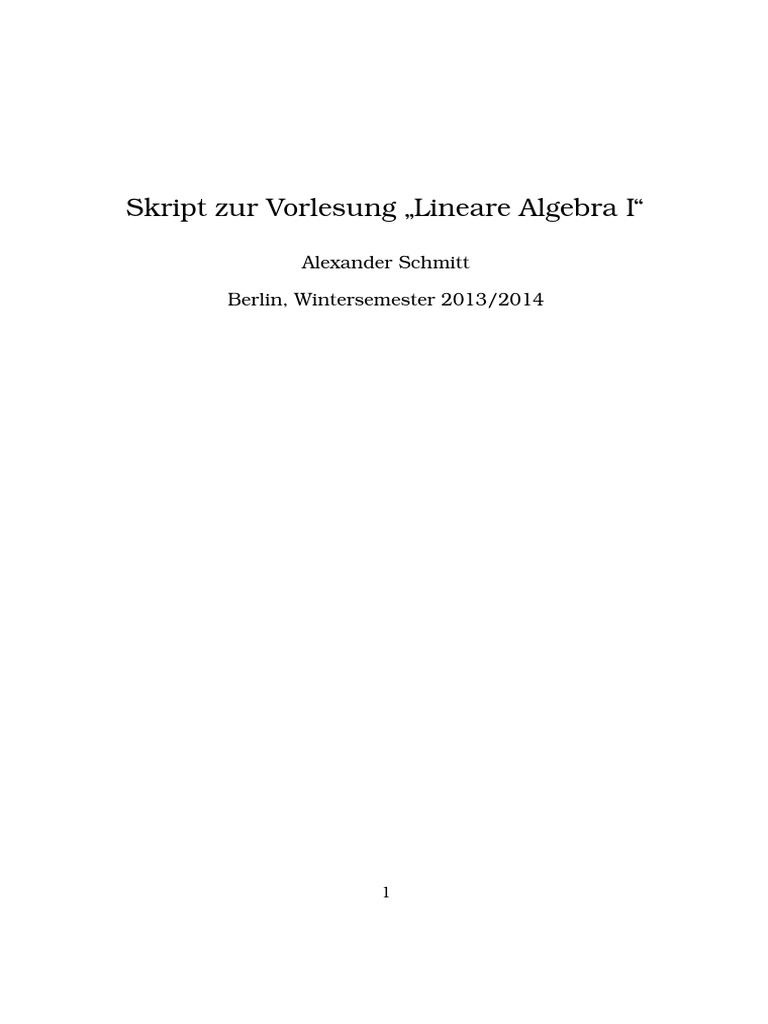 Skript zur Vorlesung „Lineare Algebra I“

Alexander Schmitt

Berlin, Wintersemester 2013/2014

1